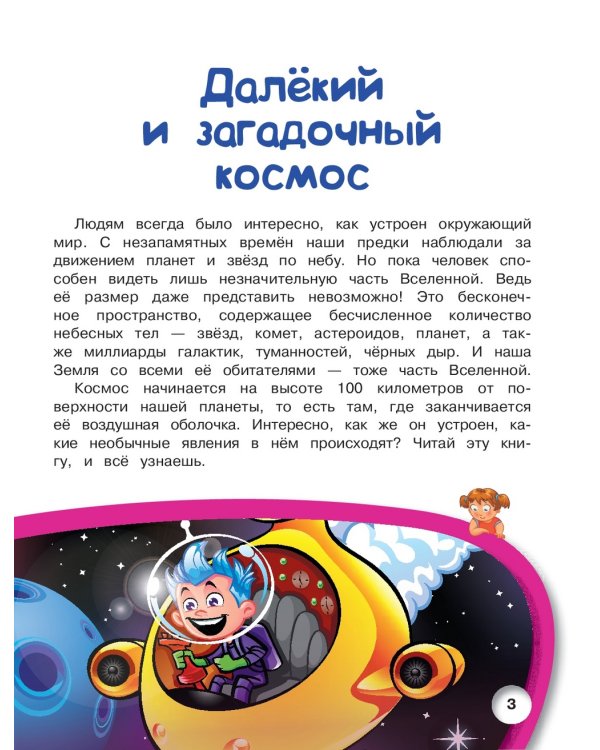 Далёкий и загадочный космос

Людям всегда было интересно, как устроен окружающий мир. С незапамятных времён наши предки наблюдали за движением планет и звёзд по небу. Но пока человек способен видеть лишь незначительную часть Вселенной. Ведь её размер даже представить невозможно! Это бесконечное пространство, содержащее бесчисленное количество небесных тел — звёзд, комет, астероидов, планет, а также миллиарды галактик, туманностей, чёрных дыр. И наша Земля со всеми её обитателями — тоже часть Вселенной.

Космос начинается на высоте 100 километров от поверхности нашей планеты, то есть там, где заканчивается её воздушная оболочка. Интересно, как же он устроен, какие необычные явления в нём происходят? Читай эту книгу, и всё узнаешь.

3